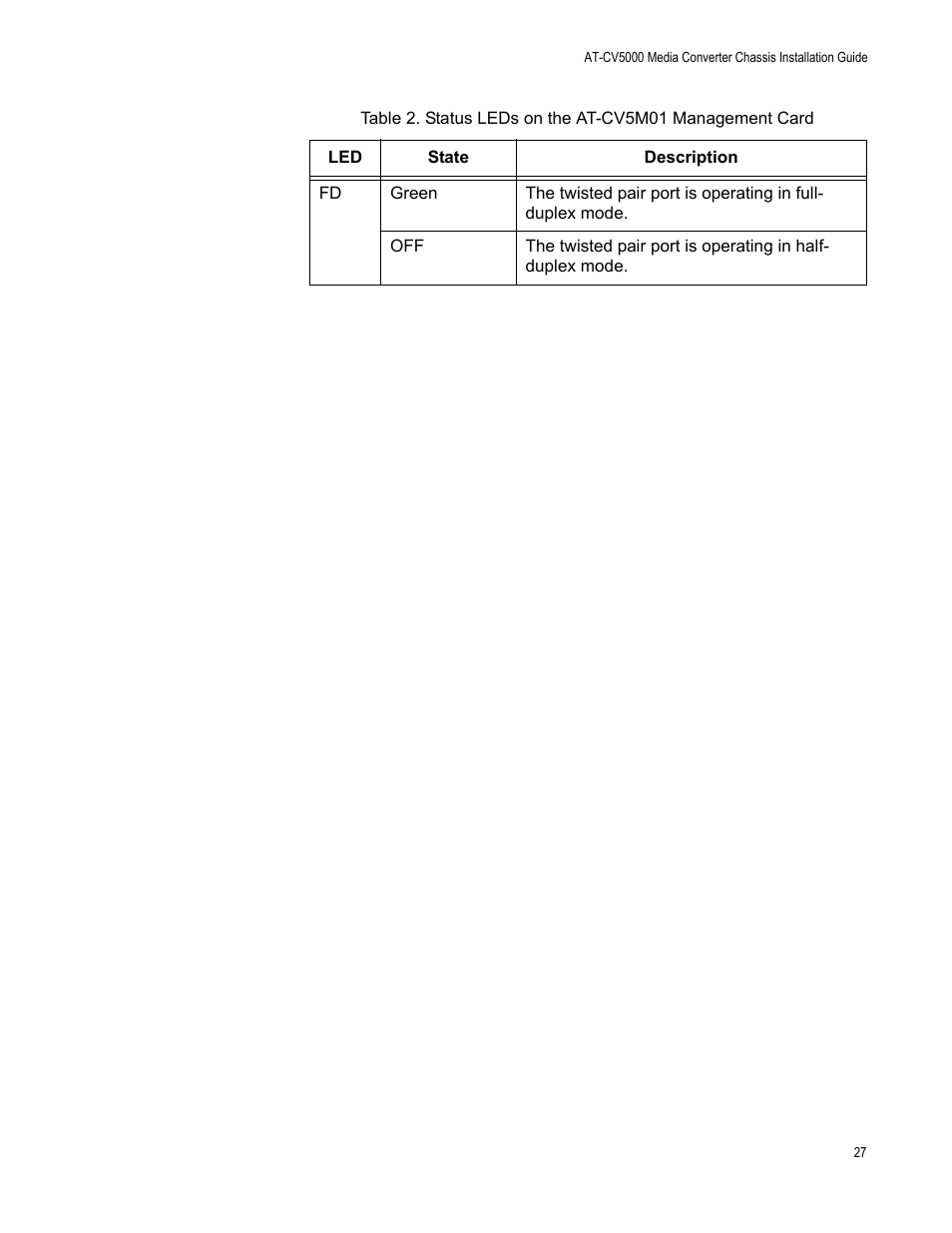 AT-CV5000 Media Converter Chassis Installation Guide

Table 2. Status LEDs on the AT-CV5M01 Management Card

| LED | State | Description |
|---|---|---|
| FD | Green | The twisted pair port is operating in full-duplex mode. |
| | OFF | The twisted pair port is operating in half-duplex mode. |

27